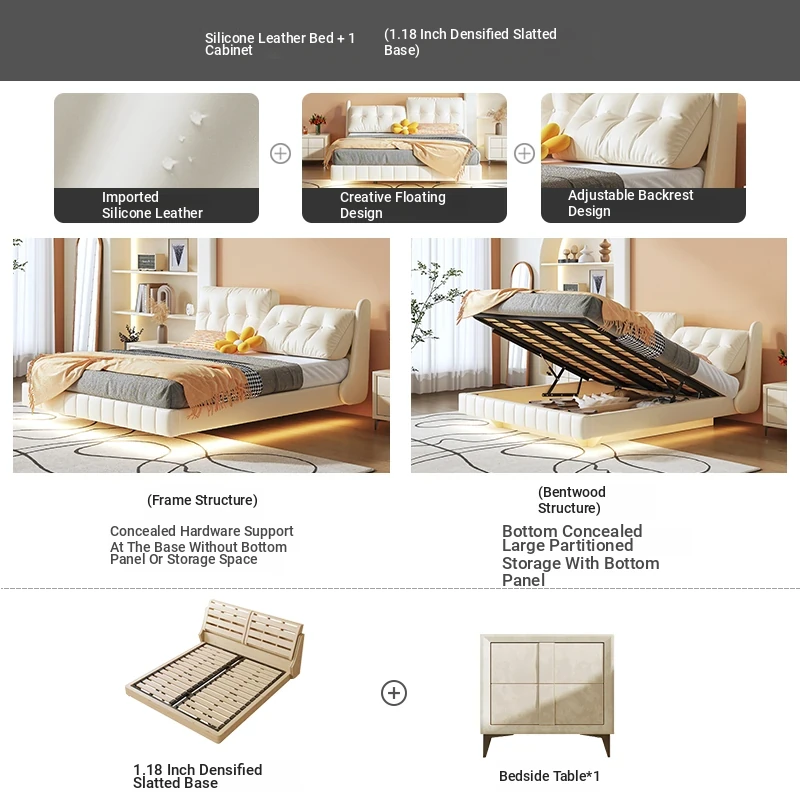 Silicone Leather Bed + 1 Cabinet

(1.18 Inch Densified Slatted Base)

Imported Silicone Leather

Creative Floating Design

Adjustable Backrest Design

(Frame Structure)

Concealed Hardware Support At The Base Without Bottom Panel Or Storage Space

(Bentwood Structure)

Bottom Concealed Large Partitioned Storage With Bottom Panel

1.18 Inch Densified Slatted Base

Bedside Table*1